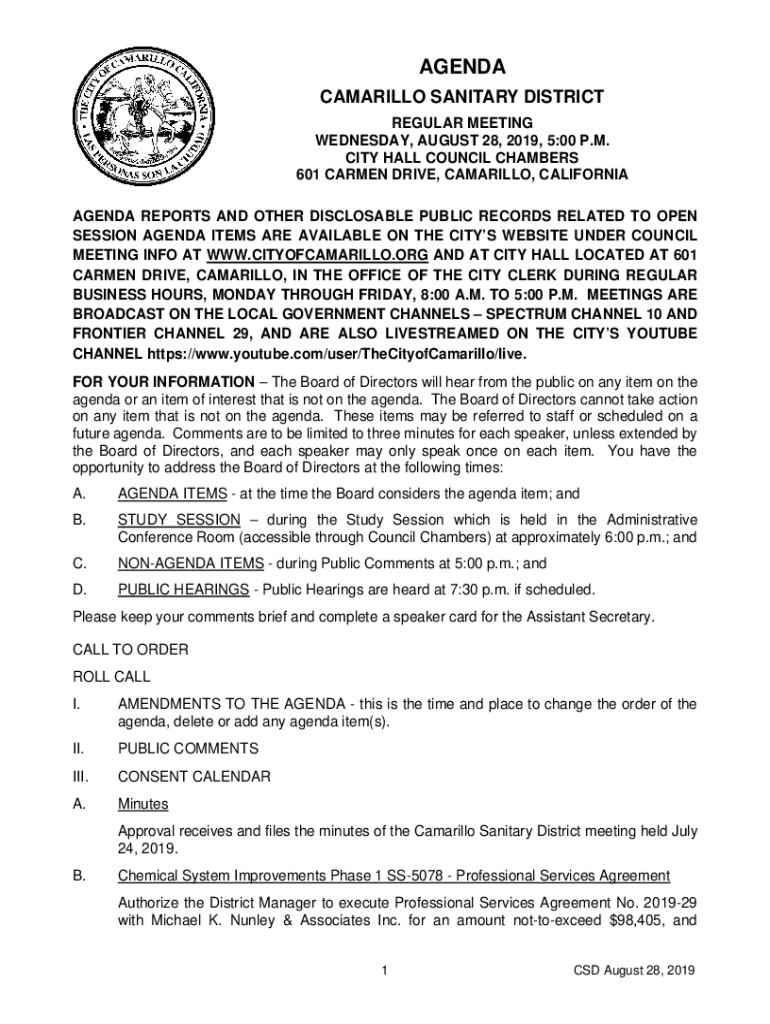 THE CITY OF CAMARILLO CALIFORNIA
LAS PERSONAS SON LA CIUDAD

AGENDA

CAMARILLO SANITARY DISTRICT

REGULAR MEETING
WEDNESDAY, AUGUST 28, 2019, 5:00 P.M.
CITY HALL COUNCIL CHAMBERS
601 CARMEN DRIVE, CAMARILLO, CALIFORNIA

AGENDA REPORTS AND OTHER DISCLOSABLE PUBLIC RECORDS RELATED TO OPEN SESSION AGENDA ITEMS ARE AVAILABLE ON THE CITY'S WEBSITE UNDER COUNCIL MEETING INFO AT WWW.CITYOFCAMARILLO.ORG AND AT CITY HALL LOCATED AT 601 CARMEN DRIVE, CAMARILLO, IN THE OFFICE OF THE CITY CLERK DURING REGULAR BUSINESS HOURS, MONDAY THROUGH FRIDAY, 8:00 A.M. TO 5:00 P.M. MEETINGS ARE BROADCAST ON THE LOCAL GOVERNMENT CHANNELS – SPECTRUM CHANNEL 10 AND FRONTIER CHANNEL 29, AND ARE ALSO LIVESTREAMED ON THE CITY'S YOUTUBE CHANNEL https://www.youtube.com/user/TheCityofCamarillo/live.

FOR YOUR INFORMATION – The Board of Directors will hear from the public on any item on the agenda or an item of interest that is not on the agenda. The Board of Directors cannot take action on any item that is not on the agenda. These items may be referred to staff or scheduled on a future agenda. Comments are to be limited to three minutes for each speaker, unless extended by the Board of Directors, and each speaker may only speak once on each item. You have the opportunity to address the Board of Directors at the following times:

A. AGENDA ITEMS - at the time the Board considers the agenda item; and

B. STUDY SESSION – during the Study Session which is held in the Administrative Conference Room (accessible through Council Chambers) at approximately 6:00 p.m.; and

C. NON-AGENDA ITEMS - during Public Comments at 5:00 p.m.; and

D. PUBLIC HEARINGS - Public Hearings are heard at 7:30 p.m. if scheduled.

Please keep your comments brief and complete a speaker card for the Assistant Secretary.

CALL TO ORDER

ROLL CALL

I. AMENDMENTS TO THE AGENDA - this is the time and place to change the order of the agenda, delete or add any agenda item(s).

II. PUBLIC COMMENTS

III. CONSENT CALENDAR

A. Minutes

Approval receives and files the minutes of the Camarillo Sanitary District meeting held July 24, 2019.

B. Chemical System Improvements Phase 1 SS-5078 - Professional Services Agreement

Authorize the District Manager to execute Professional Services Agreement No. 2019-29 with Michael K. Nunley & Associates Inc. for an amount not-to-exceed $98,405, and

1

CSD August 28, 2019